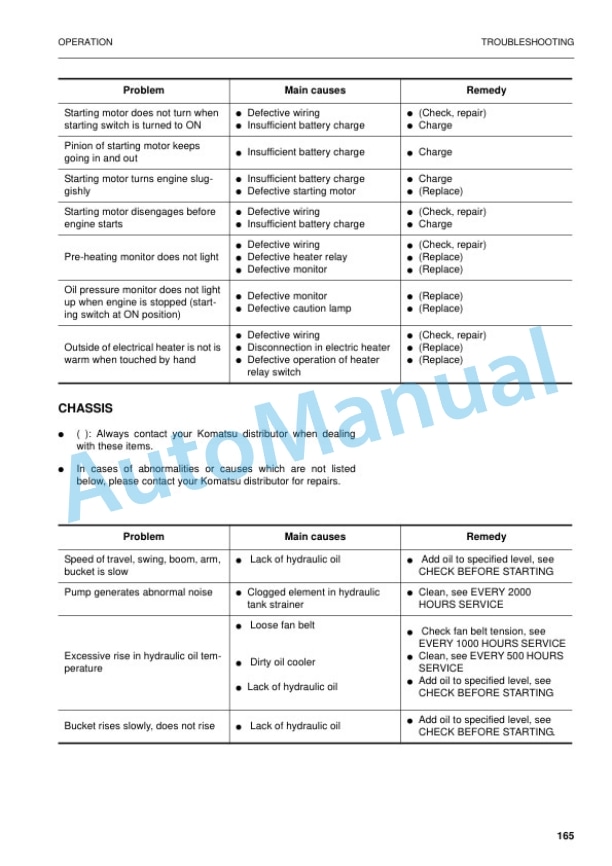 OPERATION

TROUBLESHOOTING

| Problem | Main causes | Remedy |
|---|---|---|
| Starting motor does not turn when starting switch is turned to ON | ● Defective wiring ● Insufficient battery charge | ● (Check, repair) ● Charge |
| Pinion of starting motor keeps going in and out | ● Insufficient battery charge | ● Charge |
| Starting motor turns engine sluggishly | ● Insufficient battery charge ● Defective starting motor | ● Charge ● (Replace) |
| Starting motor disengages before engine starts | ● Defective wiring ● Insufficient battery charge | ● (Check, repair) ● Charge |
| Pre-heating monitor does not light | ● Defective wiring ● Defective heater relay ● Defective monitor | ● (Check, repair) ● (Replace) ● (Replace) |
| Oil pressure monitor does not light up when engine is stopped (starting switch at ON position) | ● Defective monitor ● Defective caution lamp | ● (Replace) ● (Replace) |
| Outside of electrical heater is not is warm when touched by hand | ● Defective wiring ● Disconnection in electric heater ● Defective operation of heater relay switch | ● (Check, repair) ● (Replace) ● (Replace) |

CHASSIS

● ( ): Always contact your Komatsu distributor when dealing with these items.

● In cases of abnormalities or causes which are not listed below, please contact your Komatsu distributor for repairs.

AutoManual

| Problem | Main causes | Remedy |
|---|---|---|
| Speed of travel, swing, boom, arm, bucket is slow | ● Lack of hydraulic oil | ● Add oil to specified level, see CHECK BEFORE STARTING |
| Pump generates abnormal noise | ● Clogged element in hydraulic tank strainer | ● Clean, see EVERY 2000 HOURS SERVICE |
| Excessive rise in hydraulic oil temperature | ● Loose fan belt ● Dirty oil cooler ● Lack of hydraulic oil | ● Check fan belt tension, see EVERY 1000 HOURS SERVICE ● Clean, see EVERY 500 HOURS SERVICE ● Add oil to specified level, see CHECK BEFORE STARTING |
| Bucket rises slowly, does not rise | ● Lack of hydraulic oil | ● Add oil to specified level, see CHECK BEFORE STARTING. |

165